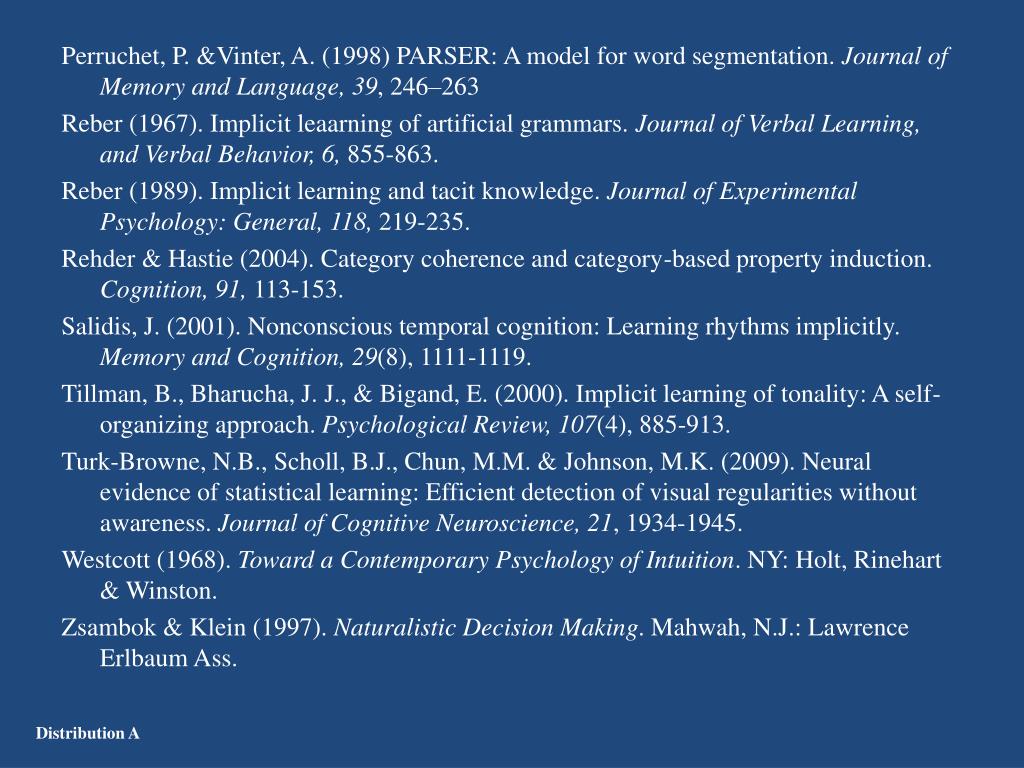 Perruchet, P. &Vinter, A. (1998) PARSER: A model for word segmentation. Journal of Memory and Language, 39, 246–263

Reber (1967). Implicit leaarning of artificial grammars. Journal of Verbal Learning, and Verbal Behavior, 6, 855-863.

Reber (1989). Implicit learning and tacit knowledge. Journal of Experimental Psychology: General, 118, 219-235.

Rehder & Hastie (2004). Category coherence and category-based property induction. Cognition, 91, 113-153.

Salidis, J. (2001). Nonconscious temporal cognition: Learning rhythms implicitly. Memory and Cognition, 29(8), 1111-1119.

Tillman, B., Bharucha, J. J., & Bigand, E. (2000). Implicit learning of tonality: A self-organizing approach. Psychological Review, 107(4), 885-913.

Turk-Browne, N.B., Scholl, B.J., Chun, M.M. & Johnson, M.K. (2009). Neural evidence of statistical learning: Efficient detection of visual regularities without awareness. Journal of Cognitive Neuroscience, 21, 1934-1945.

Westcott (1968). Toward a Contemporary Psychology of Intuition. NY: Holt, Rinehart & Winston.

Zsambok & Klein (1997). Naturalistic Decision Making. Mahwah, N.J.: Lawrence Erlbaum Ass.

Distribution A